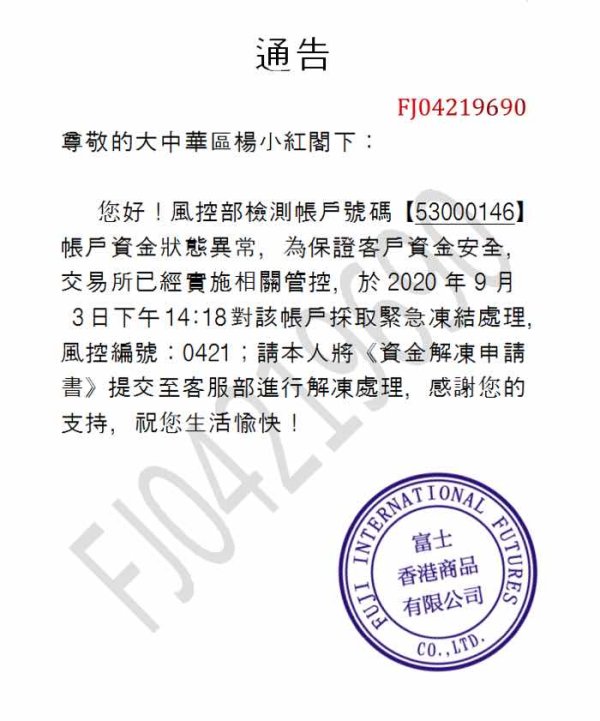 通告

FJ04219690

尊敬的大中華區楊小紅閣下：

您好！風控部檢測帳戶號碼【53000146】帳戶資金狀態異常，為保證客戶資金安全，交易所已經實施相關管控，於 2020 年 9 月 3 日下午 14:18 對該帳戶採取緊急凍結處理，風控編號：0421；請本人將《資金解凍申請書》提交至客服部進行解凍處理，感謝您的支持，祝您生活愉快！

FJ04219690

FUJI INTERNATIONAL FUTURES CO., LTD.
富士
香港商品
有限公司